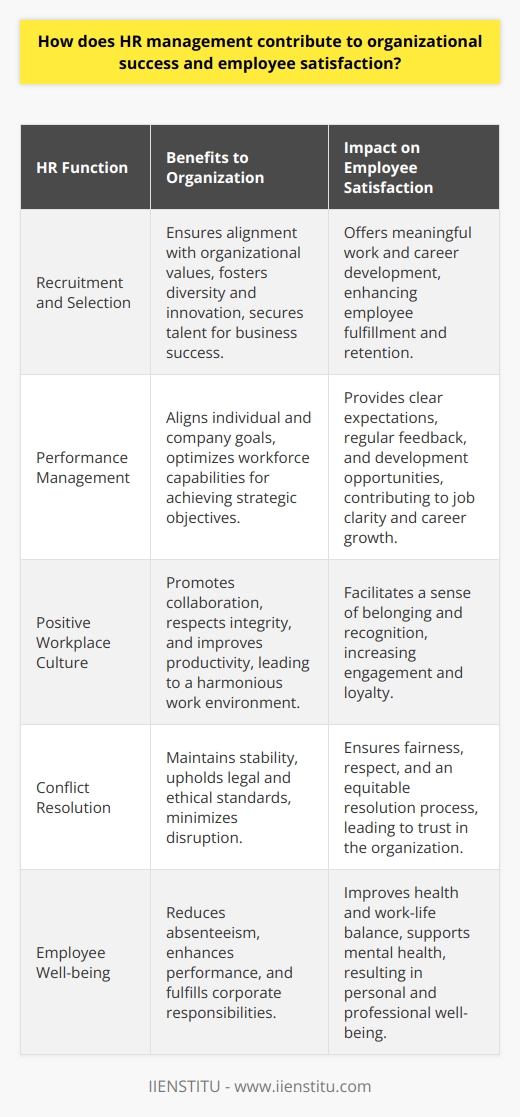 How does HR management contribute to organizational success and employee satisfaction?

| HR Function | Benefits to Organization | Impact on Employee Satisfaction |
|---|---|---|
| Recruitment and Selection | Ensures alignment with organizational values, fosters diversity and innovation, secures talent for business success. | Offers meaningful work and career development, enhancing employee fulfillment and retention. |
| Performance Management | Aligns individual and company goals, optimizes workforce capabilities for achieving strategic objectives. | Provides clear expectations, regular feedback, and development opportunities, contributing to job clarity and career growth. |
| Positive Workplace Culture | Promotes collaboration, respects integrity, and improves productivity, leading to a harmonious work environment. | Facilitates a sense of belonging and recognition, increasing engagement and loyalty. |
| Conflict Resolution | Maintains stability, upholds legal and ethical standards, minimizes disruption. | Ensures fairness, respect, and an equitable resolution process, leading to trust in the organization. |
| Employee Well-being | Reduces absenteeism, enhances performance, and fulfills corporate responsibilities. | Improves health and work-life balance, supports mental health, resulting in personal and professional well-being. |

IIENSTITU - www.iienstitu.com